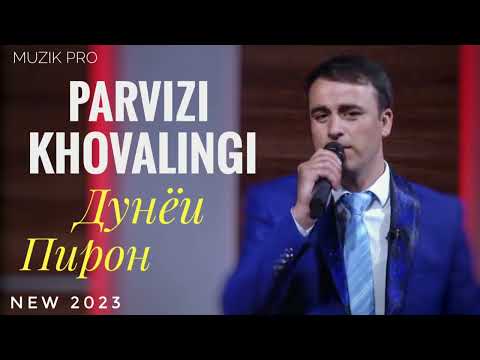 MUZIK PRO

PARVIZI KHOVALINGI

Дунёи Пирон

NEW 2023